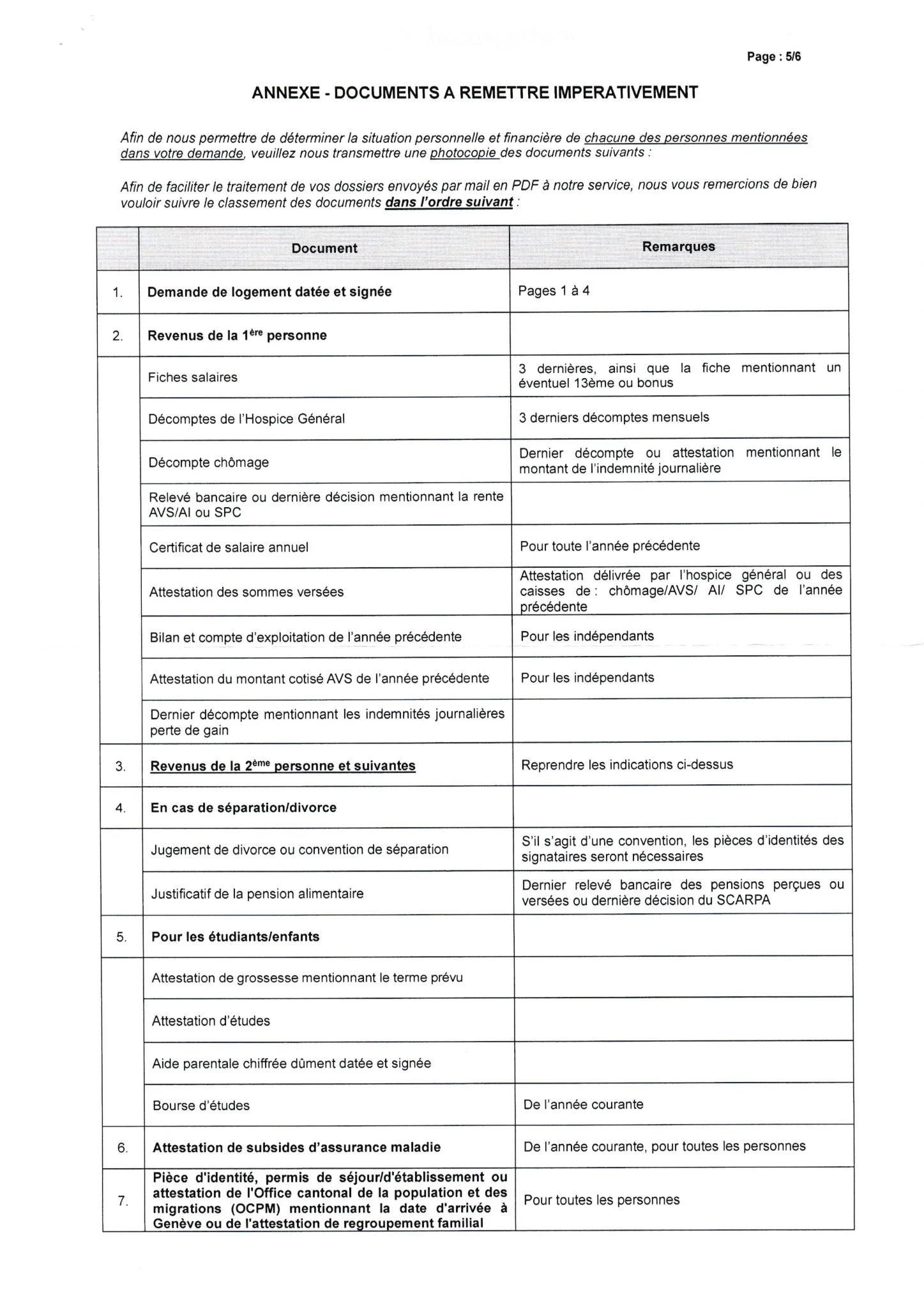 Page : 5/6

ANNEXE - DOCUMENTS A REMETTRE IMPERATIVEMENT

Afin de nous permettre de déterminer la situation personnelle et financière de chacune des personnes mentionnées dans votre demande, veuillez nous transmettre une photocopie des documents suivants :

Afin de faciliter le traitement de vos dossiers envoyés par mail en PDF à notre service, nous vous remercions de bien vouloir suivre le classement des documents dans l'ordre suivant :

| | Document | Remarques |
|---|---|---|
| 1. | Demande de logement datée et signée | Pages 1 à 4 |
| 2. | Revenus de la 1$^{ère}$ personne | |
| | Fiches salaires | 3 dernières, ainsi que la fiche mentionnant un éventuel 13ème ou bonus |
| | Décomptes de l'Hospice Général | 3 derniers décomptes mensuels |
| | Décompte chômage | Dernier décompte ou attestation mentionnant le montant de l'indemnité journalière |
| | Relevé bancaire ou dernière décision mentionnant la rente AVS/AI ou SPC | |
| | Certificat de salaire annuel | Pour toute l'année précédente |
| | Attestation des sommes versées | Attestation délivrée par l'hospice général ou des caisses de : chômage/AVS/ AI/ SPC de l'année précédente |
| | Bilan et compte d'exploitation de l'année précédente | Pour les indépendants |
| | Attestation du montant cotisé AVS de l'année précédente | Pour les indépendants |
| | Dernier décompte mentionnant les indemnités journalières perte de gain | |
| 3. | Revenus de la 2$^{ème}$ personne et suivantes | Reprendre les indications ci-dessus |
| 4. | En cas de séparation/divorce | |
| | Jugement de divorce ou convention de séparation | S'il s'agit d'une convention, les pièces d'identités des signataires seront nécessaires |
| | Justificatif de la pension alimentaire | Dernier relevé bancaire des pensions perçues ou versées ou dernière décision du SCARPA |
| 5. | Pour les étudiants/enfants | |
| | Attestation de grossesse mentionnant le terme prévu | |
| | Attestation d'études | |
| | Aide parentale chiffrée dûment datée et signée | |
| | Bourse d'études | De l'année courante |
| 6. | Attestation de subsides d'assurance maladie | De l'année courante, pour toutes les personnes |
| 7. | Pièce d'identité, permis de séjour/d'établissement ou attestation de l'Office cantonal de la population et des migrations (OCPM) mentionnant la date d'arrivée à Genève ou de l'attestation de regroupement familial | Pour toutes les personnes |